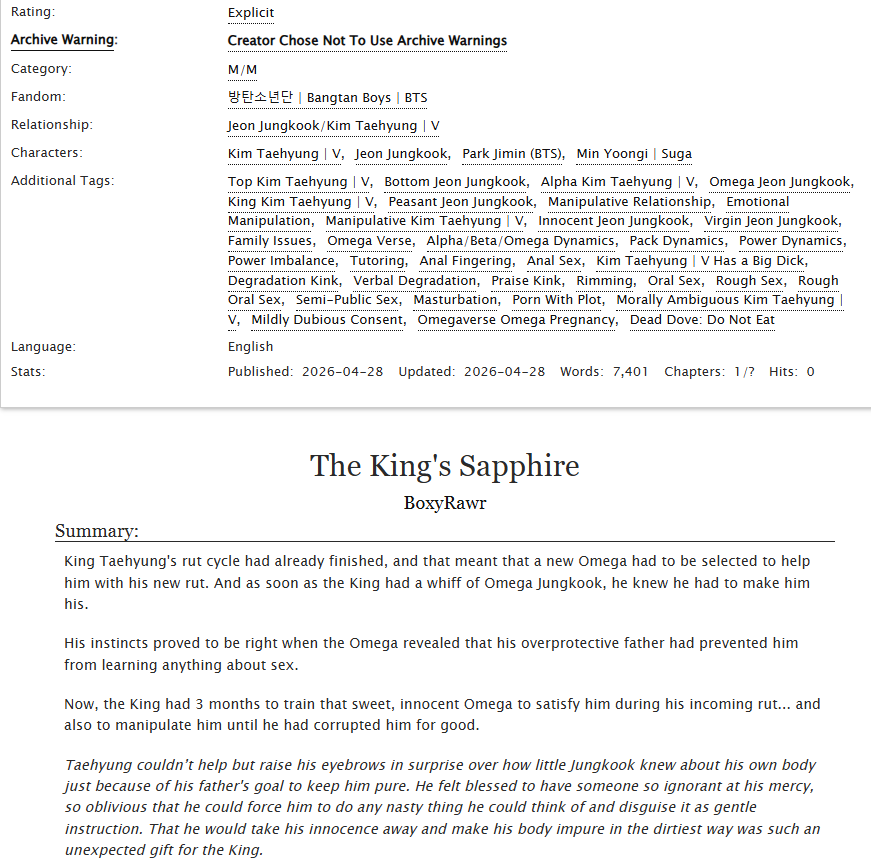 Rating: Explicit

Archive Warning: Creator Chose Not To Use Archive Warnings

Category: M/M

Fandom: 방탄소년단 | Bangtan Boys | BTS

Relationship: Jeon Jungkook/Kim Taehyung | V

Characters: Kim Taehyung | V, Jeon Jungkook, Park Jimin (BTS), Min Yoongi | Suga

Additional Tags: Top Kim Taehyung | V, Bottom Jeon Jungkook, Alpha Kim Taehyung | V, Omega Jeon Jungkook, King Kim Taehyung | V, Peasant Jeon Jungkook, Manipulative Relationship, Emotional Manipulation, Manipulative Kim Taehyung | V, Innocent Jeon Jungkook, Virgin Jeon Jungkook, Family Issues, Omega Verse, Alpha/Beta/Omega Dynamics, Pack Dynamics, Power Dynamics, Power Imbalance, Tutoring, Anal Fingering, Anal Sex, Kim Taehyung | V Has a Big Dick, Degradation Kink, Verbal Degradation, Praise Kink, Rimming, Oral Sex, Rough Sex, Rough Oral Sex, Semi-Public Sex, Masturbation, Porn With Plot, Morally Ambiguous Kim Taehyung | V, Mildly Dubious Consent, Omegaverse Omega Pregnancy, Dead Dove: Do Not Eat

Language: English

Stats: Published: 2026-04-28 Updated: 2026-04-28 Words: 7,401 Chapters: 1/? Hits: 0

The King's Sapphire

BoxyRawr

Summary:

King Taehyung's rut cycle had already finished, and that meant that a new Omega had to be selected to help him with his new rut. And as soon as the King had a whiff of Omega Jungkook, he knew he had to make him his.

His instincts proved to be right when the Omega revealed that his overprotective father had prevented him from learning anything about sex.

Now, the King had 3 months to train that sweet, innocent Omega to satisfy him during his incoming rut... and also to manipulate him until he had corrupted him for good.

Taehyung couldn't help but raise his eyebrows in surprise over how little Jungkook knew about his own body just because of his father's goal to keep him pure. He felt blessed to have someone so ignorant at his mercy, so oblivious that he could force him to do any nasty thing he could think of and disguise it as gentle instruction. That he would take his innocence away and make his body impure in the dirtiest way was such an unexpected gift for the King.